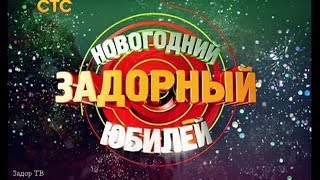 СТС

НОВОГОДНИЙ
ЗАДОРНЫЙ
ЮБИЛЕЙ

Задор ТВ